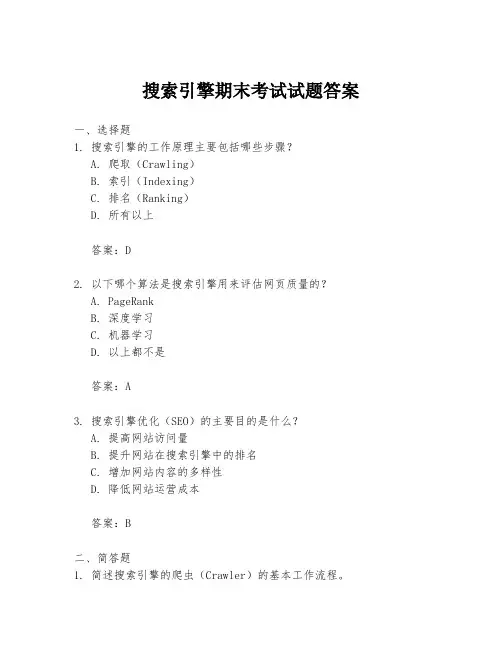 搜索引擎期末考试试题答案

一、选择题
1. 搜索引擎的工作原理主要包括哪些步骤？
A. 爬取（Crawling）
B. 索引（Indexing）
C. 排名（Ranking）
D. 所有以上

答案：D

2. 以下哪个算法是搜索引擎用来评估网页质量的？
A. PageRank
B. 深度学习
C. 机器学习
D. 以上都不是

答案：A

3. 搜索引擎优化（SEO）的主要目的是什么？
A. 提高网站访问量
B. 提升网站在搜索引擎中的排名
C. 增加网站内容的多样性
D. 降低网站运营成本

答案：B

二、简答题
1. 简述搜索引擎的爬虫（Crawler）的基本工作流程。